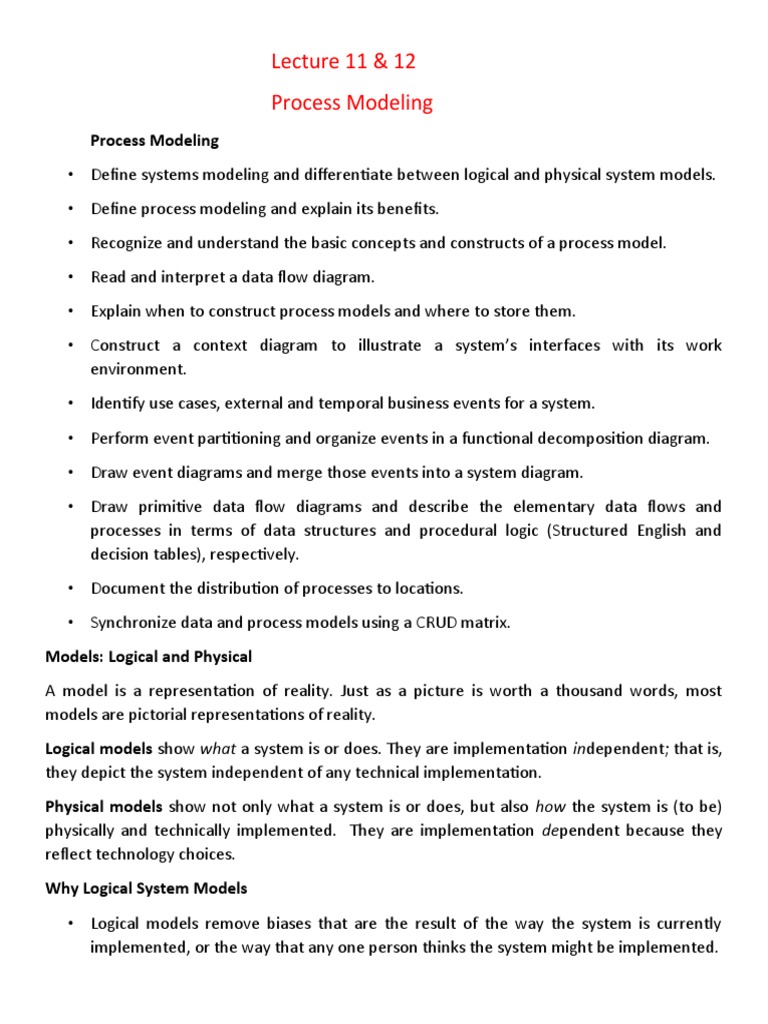 Lecture 11 & 12

Process Modeling

Process Modeling

• Define systems modeling and differentiate between logical and physical system models.

• Define process modeling and explain its benefits.

• Recognize and understand the basic concepts and constructs of a process model.

• Read and interpret a data flow diagram.

• Explain when to construct process models and where to store them.

• Construct a context diagram to illustrate a system's interfaces with its work environment.

• Identify use cases, external and temporal business events for a system.

• Perform event partitioning and organize events in a functional decomposition diagram.

• Draw event diagrams and merge those events into a system diagram.

• Draw primitive data flow diagrams and describe the elementary data flows and processes in terms of data structures and procedural logic (Structured English and decision tables), respectively.

• Document the distribution of processes to locations.

• Synchronize data and process models using a CRUD matrix.

Models: Logical and Physical

A model is a representation of reality. Just as a picture is worth a thousand words, most models are pictorial representations of reality.

Logical models show what a system is or does. They are implementation independent; that is, they depict the system independent of any technical implementation.

Physical models show not only what a system is or does, but also how the system is (to be) physically and technically implemented. They are implementation dependent because they reflect technology choices.

Why Logical System Models

• Logical models remove biases that are the result of the way the system is currently implemented, or the way that any one person thinks the system might be implemented.